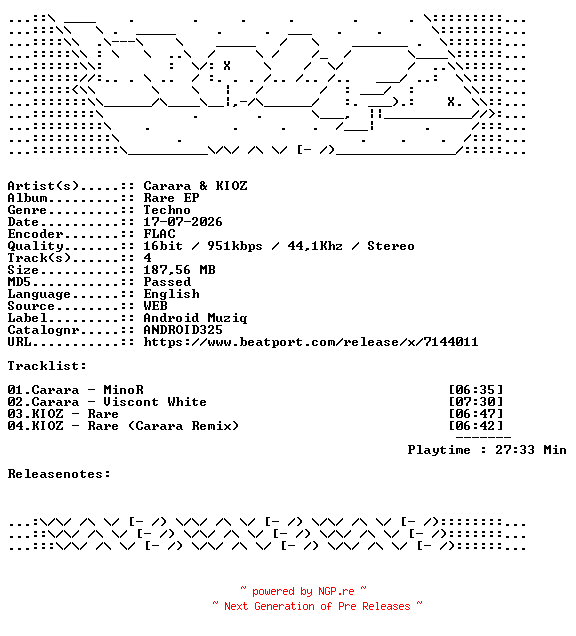 Artist(s).....:: Carara & KIOZ
Album.........:: Rare EP
Genre.........:: Techno
Date..........:: 17-07-2026
Encoder.......:: FLAC
Quality.......:: 16bit / 951kbps / 44,1Khz / Stereo
Track(s)......:: 4
Size..........:: 187,56 MB
MD5...........:: Passed
Language......:: English
Source........:: WEB
Label.........:: Android Muziq
Catalognr.....:: ANDROID325
URL...........:: https://www.beatport.com/release/x/7144011

Tracklist:

01.Carara - MinoR [06:35]
02.Carara - Viscont White [07:30]
03.KIOZ - Rare [06:47]
04.KIOZ - Rare (Carara Remix) [06:42]
-------
Playtime : 27:33 Min

Releasenotes:

~ powered by NGP.re ~
~ Next Generation of Pre Releases ~